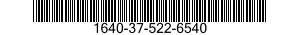 1640-37-522-6540